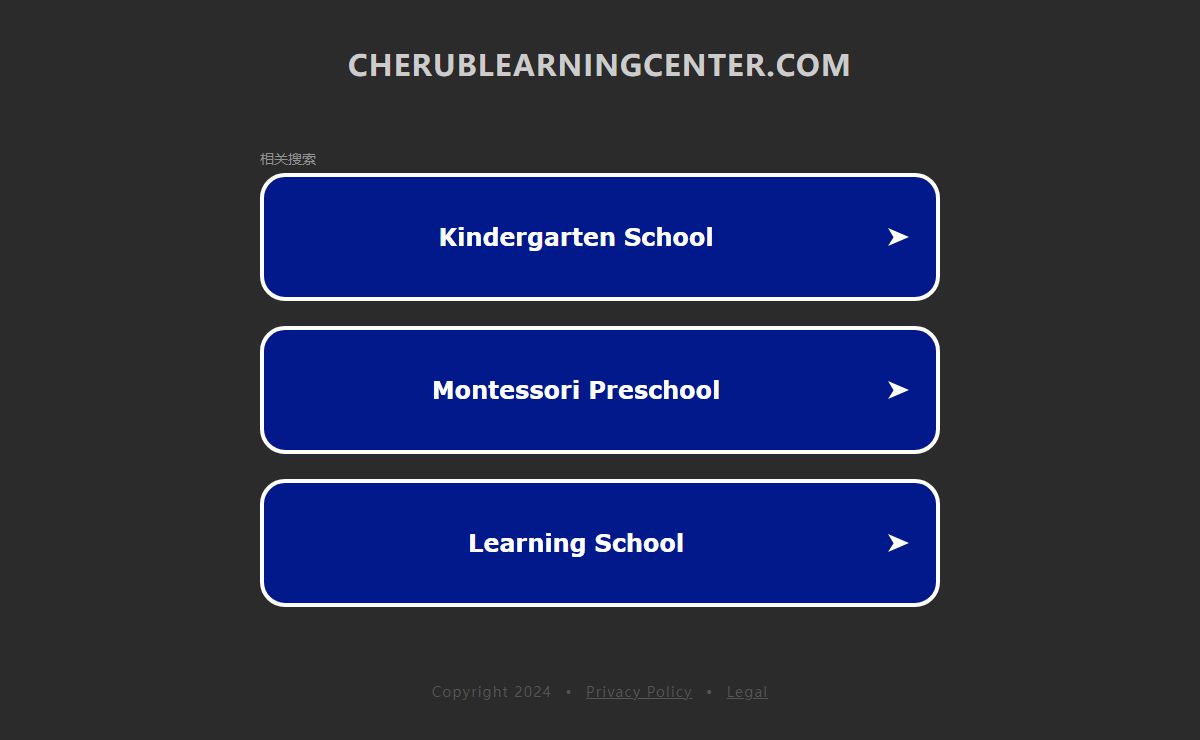 CHERUBLEARNINGCENTER.COM

相关搜索

Kindergarten School ➤

Montessori Preschool ➤

Learning School ➤

Copyright 2024 • Privacy Policy • Legal